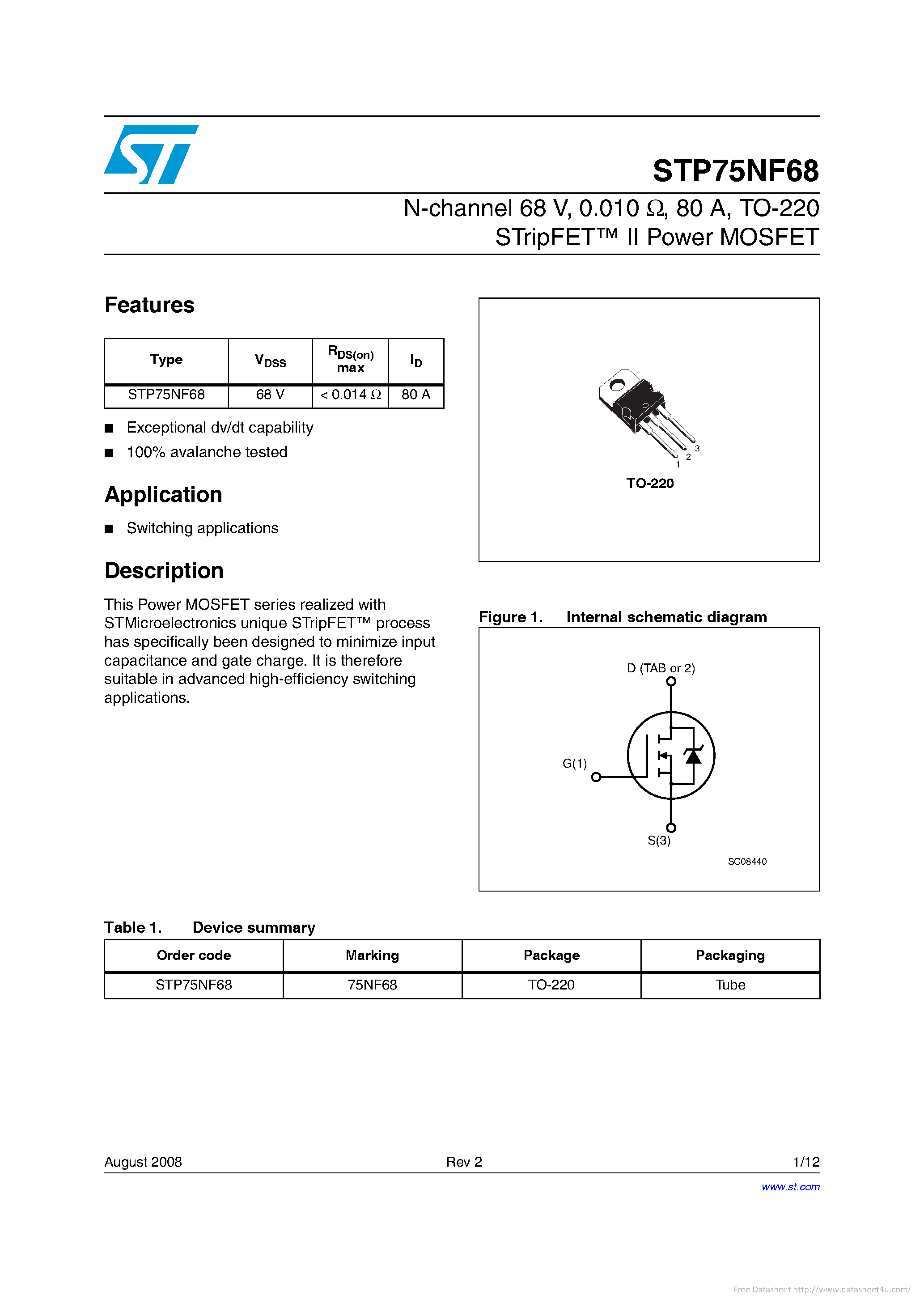 STP75NF68

N-channel 68 V, 0.010 Ω, 80 A, TO-220
STripFET™ II Power MOSFET

Features

| Type | $V_{DSS}$ | $R_{DS(on)}$ max | $I_D$ |
|---|---|---|---|
| STP75NF68 | 68 V | < 0.014 Ω | 80 A |

■ Exceptional dv/dt capability
■ 100% avalanche tested

Application

■ Switching applications

Description

This Power MOSFET series realized with STMicroelectronics unique STripFET™ process has specifically been designed to minimize input capacitance and gate charge. It is therefore suitable in advanced high-efficiency switching applications.

1 2 3
TO-220

Figure 1. Internal schematic diagram

D (TAB or 2)
G(1)
S(3)
SC08440

Table 1. Device summary

| Order code | Marking | Package | Packaging |
|---|---|---|---|
| STP75NF68 | 75NF68 | TO-220 | Tube |

August 2008 Rev 2 1/12

www.st.com

Free Datasheet http://www.datasheet4u.com/